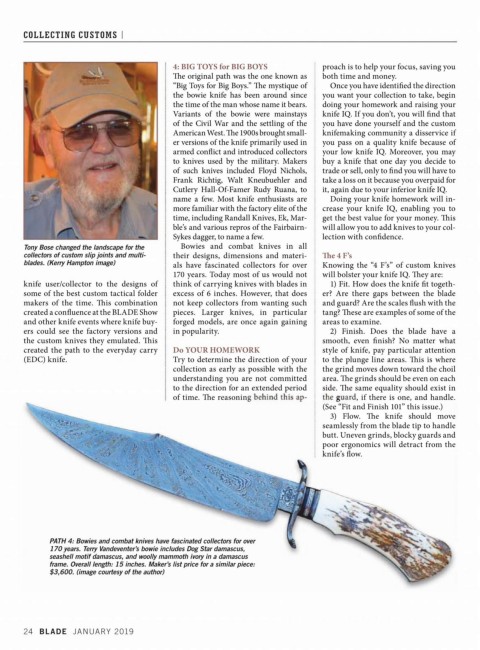 COLLECTING CUSTOMS |

Tony Bose changed the landscape for the collectors of custom slip joints and multi-blades. (Kerry Hampton image)

knife user/collector to the designs of some of the best custom tactical folder makers of the time. This combination created a confluence at the BLADE Show and other knife events where knife buyers could see the factory versions and the custom knives they emulated. This created the path to the everyday carry (EDC) knife.

4: BIG TOYS for BIG BOYS

The original path was the one known as "Big Toys for Big Boys." The mystique of the bowie knife has been around since the time of the man whose name it bears. Variants of the bowie were mainstays of the Civil War and the settling of the American West. The 1900s brought smaller versions of the knife primarily used in armed conflict and introduced collectors to knives used by the military. Makers of such knives included Floyd Nichols, Frank Richtig, Walt Kneubuehler and Cutlery Hall-Of-Famer Rudy Ruana, to name a few. Most knife enthusiasts are more familiar with the factory elite of the time, including Randall Knives, Ek, Marble's and various repros of the Fairbairn-Sykes dagger, to name a few.

Bowies and combat knives in all their designs, dimensions and materials have fascinated collectors for over 170 years. Today most of us would not think of carrying knives with blades in excess of 6 inches. However, that does not keep collectors from wanting such pieces. Larger knives, in particular forged models, are once again gaining in popularity.

Do YOUR HOMEWORK

Try to determine the direction of your collection as early as possible with the understanding you are not committed to the direction for an extended period of time. The reasoning behind this approach is to help your focus, saving you both time and money.

Once you have identified the direction you want your collection to take, begin doing your homework and raising your knife IQ. If you don't, you will find that you have done yourself and the custom knifemaking community a disservice if you pass on a quality knife because of your low knife IQ. Moreover, you may buy a knife that one day you decide to trade or sell, only to find you will have to take a loss on it because you overpaid for it, again due to your inferior knife IQ.

Doing your knife homework will increase your knife IQ, enabling you to get the best value for your money. This will allow you to add knives to your collection with confidence.

The 4 F's

Knowing the "4 F's" of custom knives will bolster your knife IQ. They are:

1) Fit. How does the knife fit together? Are there gaps between the blade and guard? Are the scales flush with the tang? These are examples of some of the areas to examine.

2) Finish. Does the blade have a smooth, even finish? No matter what style of knife, pay particular attention to the plunge line areas. This is where the grind moves down toward the choil area. The grinds should be even on each side. The same equality should exist in the guard, if there is one, and handle. (See "Fit and Finish 101" this issue.)

3) Flow. The knife should move seamlessly from the blade tip to handle butt. Uneven grinds, blocky guards and poor ergonomics will detract from the knife's flow.

PATH 4: Bowies and combat knives have fascinated collectors for over 170 years. Terry Vandeventer's bowie includes Dog Star damascus, seashell motif damascus, and woolly mammoth ivory in a damascus frame. Overall length: 15 inches. Maker's list price for a similar piece: $3,600. (image courtesy of the author)

24 BLADE JANUARY 2019